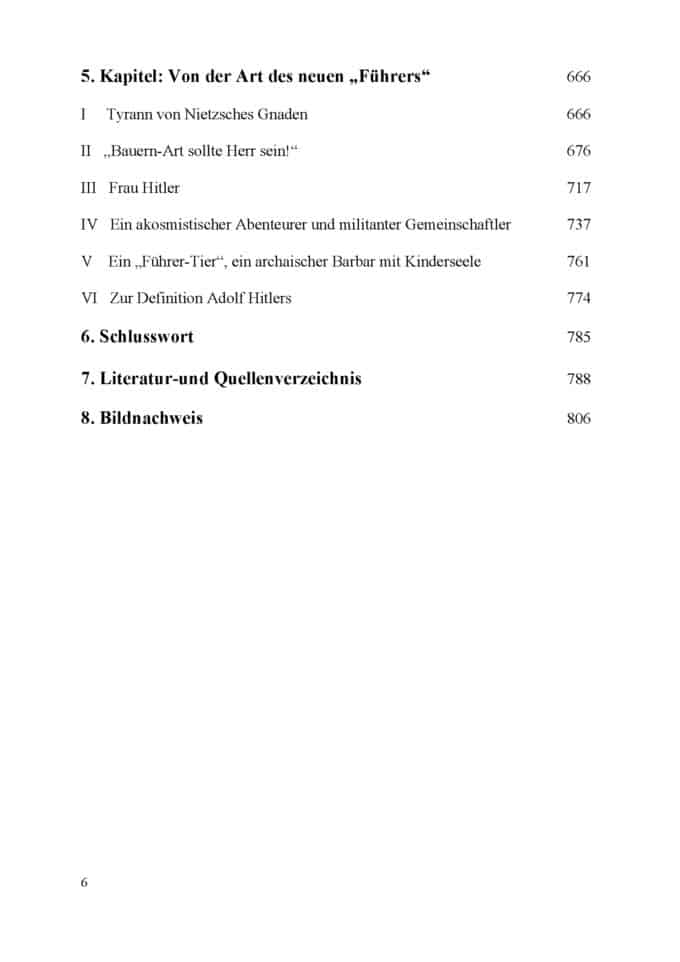 5. Kapitel: Von der Art des neuen „Führers“ 666

I Tyrann von Nietzsches Gnaden 666

II „Bauern-Art sollte Herr sein!“ 676

III Frau Hitler 717

IV Ein akosmistischer Abenteurer und militanter Gemeinschaftler 737

V Ein „Führer-Tier“, ein archaischer Barbar mit Kinderseele 761

VI Zur Definition Adolf Hitlers 774

6. Schlusswort 785

7. Literatur-und Quellenverzeichnis 788

8. Bildnachweis 806

6